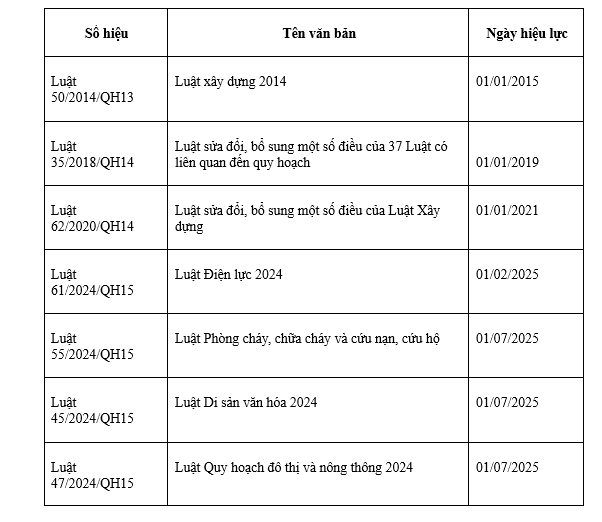 | Số hiệu | Tên văn bản | Ngày hiệu lực |
|---|---|---|
| Luật 50/2014/QH13 | Luật xây dựng 2014 | 01/01/2015 |
| Luật 35/2018/QH14 | Luật sửa đổi, bổ sung một số điều của 37 Luật có liên quan đến quy hoạch | 01/01/2019 |
| Luật 62/2020/QH14 | Luật sửa đổi, bổ sung một số điều của Luật Xây dựng | 01/01/2021 |
| Luật 61/2024/QH15 | Luật Điện lực 2024 | 01/02/2025 |
| Luật 55/2024/QH15 | Luật Phòng cháy, chữa cháy và cứu nạn, cứu hộ | 01/07/2025 |
| Luật 45/2024/QH15 | Luật Di sản văn hóa 2024 | 01/07/2025 |
| Luật 47/2024/QH15 | Luật Quy hoạch đô thị và nông thông 2024 | 01/07/2025 |